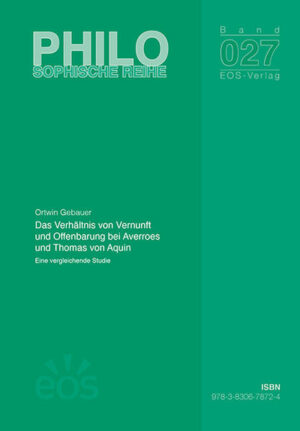 PHILO
SOPHISCHE REIHE

Band
027
EOS-Verlag

Ortwin Gebauer

Das Verhältnis von Vernunft und Offenbarung bei Averroes und Thomas von Aquin

Eine vergleichende Studie

eos

ISBN
978-3-8306-7872-4